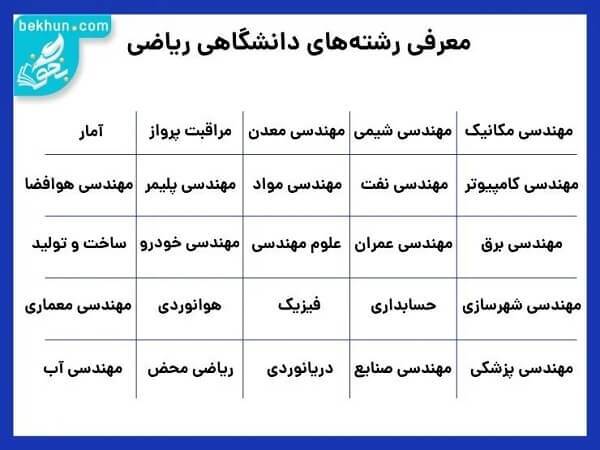 bekhun.com

بخون

معرفی رشته‌های دانشگاهی ریاضی

| مهندسی مکانیک | مهندسی شیمی | مهندسی معدن | مراقبت پرواز | آمار |
|---|---|---|---|---|
| مهندسی کامپیوتر | مهندسی نفت | مهندسی مواد | مهندسی پلیمر | مهندسی هوافضا |
| مهندسی برق | مهندسی عمران | علوم مهندسی | مهندسی خودرو | ساخت و تولید |
| مهندسی شهرسازی | حسابداری | فیزیک | هوانوردی | مهندسی معماری |
| مهندسی پزشکی | مهندسی صنایع | دریانوردی | ریاضی محض | مهندسی آب |